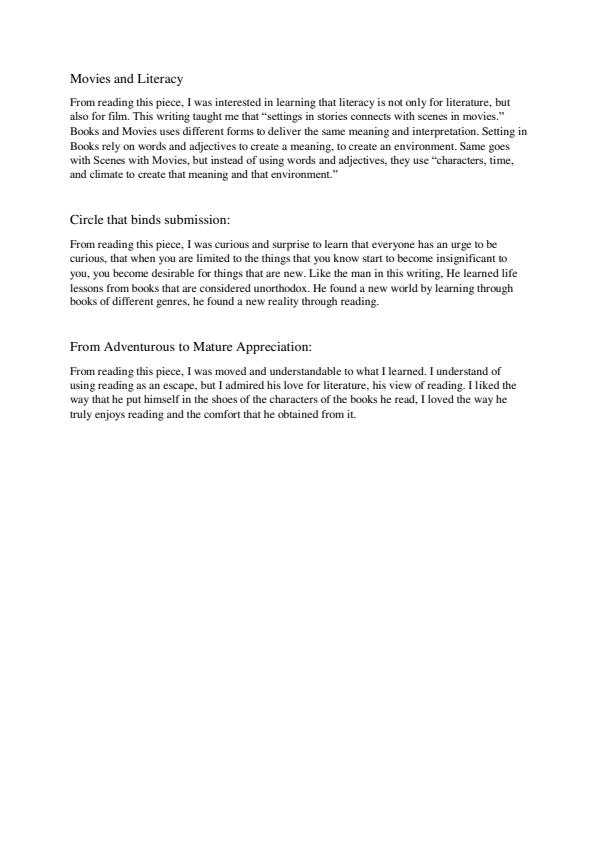 Movies and Literacy

From reading this piece, I was interested in learning that literacy is not only for literature, but also for film. This writing taught me that “settings in stories connects with scenes in movies.” Books and Movies uses different forms to deliver the same meaning and interpretation. Setting in Books rely on words and adjectives to create a meaning, to create an environment. Same goes with Scenes with Movies, but instead of using words and adjectives, they use “characters, time, and climate to create that meaning and that environment.”

Circle that binds submission:

From reading this piece, I was curious and surprise to learn that everyone has an urge to be curious, that when you are limited to the things that you know start to become insignificant to you, you become desirable for things that are new. Like the man in this writing, He learned life lessons from books that are considered unorthodox. He found a new world by learning through books of different genres, he found a new reality through reading.

From Adventurous to Mature Appreciation:

From reading this piece, I was moved and understandable to what I learned. I understand of using reading as an escape, but I admired his love for literature, his view of reading. I liked the way that he put himself in the shoes of the characters of the books he read, I loved the way he truly enjoys reading and the comfort that he obtained from it.